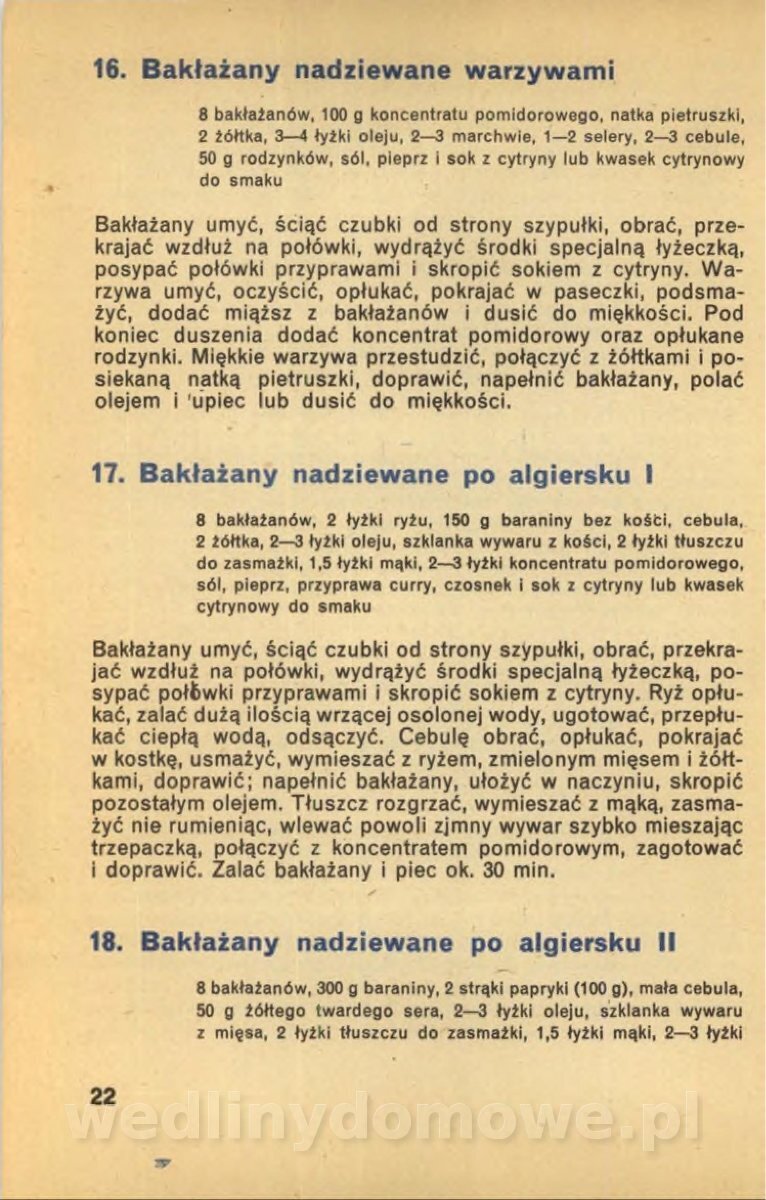 16. Bakłażany nadziewane warzywami

8 bakłażanów, 100 g koncentratu pomidorowego, natka pietruszki, 2 żółtka, 3—4 łyżki oleju, 2—3 marchwie, 1—2 selery, 2—3 cebule, 50 g rodzynków, sól, pieprz i sok z cytryny lub kwasek cytrynowy do smaku

Bakłażany umyć, ściąć czubki od strony szypułki, obrać, przekrajać wzdłuż na połówki, wydrążyć środki specjalną łyżeczką, posypać połówki przyprawami i skropić sokiem z cytryny. Warzywa umyć, oczyścić, opłukać, pokrajać w paseczki, podsmażyć, dodać miąższ z bakłażanów i dusić do miękkości. Pod koniec duszenia dodać koncentrat pomidorowy oraz opłukane rodzynki. Miękkie warzywa przestudzić, połączyć z żółtkami i posiekaną natką pietruszki, doprawić, napełnić bakłażany, polać olejem i upiec lub dusić do miękkości.

17. Bakłażany nadziewane po algiersku I

8 bakłażanów, 2 łyżki ryżu, 150 g baraniny bez kości, cebula, 2 żółtka, 2—3 łyżki oleju, szklanka wywaru z kości, 2 łyżki tłuszczu do zasmażki, 1,5 łyżki mąki, 2—3 łyżki koncentratu pomidorowego, sól, pieprz, przyprawa curry, czosnek i sok z cytryny lub kwasek cytrynowy do smaku

Bakłażany umyć, ściąć czubki od strony szypułki, obrać, przekrajać wzdłuż na połówki, wydrążyć środki specjalną łyżeczką, posypać połówki przyprawami i skropić sokiem z cytryny. Ryż opłukać, zalać dużą ilością wrzącej osolonej wody, ugotować, przepłukać ciepłą wodą, odsączyć. Cebulę obrać, opłukać, pokrajać w kostkę, usmażyć, wymieszać z ryżem, zmielonym mięsem i żółtkami, doprawić; napełnić bakłażany, ułożyć w naczyniu, skropić pozostałym olejem. Tłuszcz rozgrzać, wymieszać z mąką, zasmażyć nie rumieniąc, wlewać powoli zjmny wywar szybko mieszając trzepaczką, połączyć z koncentratem pomidorowym, zagotować i doprawić. Zalać bakłażany i piec ok. 30 min.

18. Bakłażany nadziewane po algiersku II

8 bakłażanów, 300 g baraniny, 2 strąki papryki (100 g), mała cebula, 50 g żółtego twardego sera, 2—3 łyżki oleju, szklanka wywaru z mięsa, 2 łyżki tłuszczu do zasmażki, 1,5 łyżki mąki, 2—3 łyżki

22

wedlinydomowe.pl